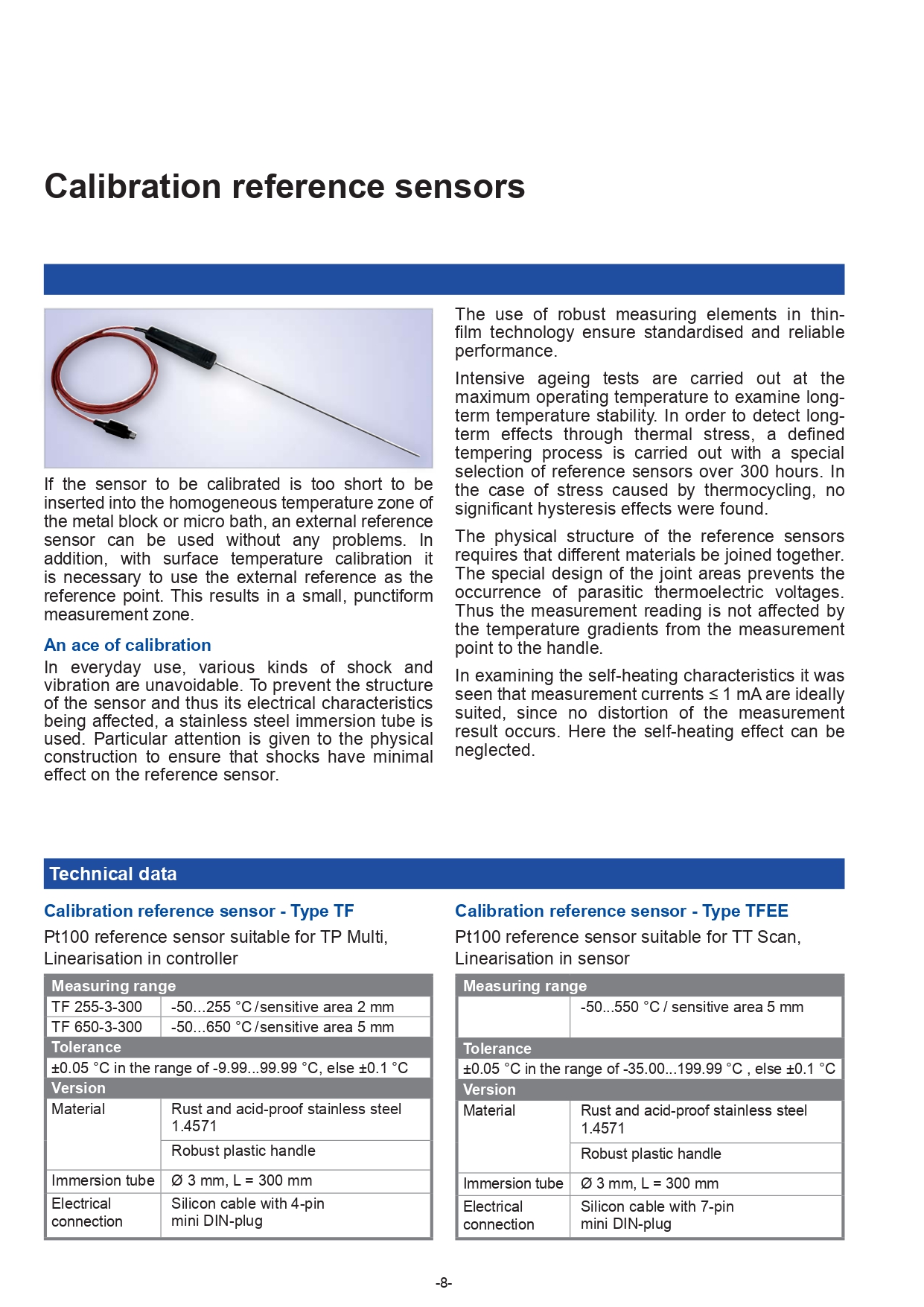 Calibration reference sensors

If the sensor to be calibrated is too short to be inserted into the homogeneous temperature zone of the metal block or micro bath, an external reference sensor can be used without any problems. In addition, with surface temperature calibration it is necessary to use the external reference as the reference point. This results in a small, punctiform measurement zone.

An ace of calibration

In everyday use, various kinds of shock and vibration are unavoidable. To prevent the structure of the sensor and thus its electrical characteristics being affected, a stainless steel immersion tube is used. Particular attention is given to the physical construction to ensure that shocks have minimal effect on the reference sensor.

The use of robust measuring elements in thin-film technology ensure standardised and reliable performance.

Intensive ageing tests are carried out at the maximum operating temperature to examine long-term temperature stability. In order to detect long-term effects through thermal stress, a defined tempering process is carried out with a special selection of reference sensors over 300 hours. In the case of stress caused by thermocycling, no significant hysteresis effects were found.

The physical structure of the reference sensors requires that different materials be joined together. The special design of the joint areas prevents the occurrence of parasitic thermoelectric voltages. Thus the measurement reading is not affected by the temperature gradients from the measurement point to the handle.

In examining the self-heating characteristics it was seen that measurement currents ≤ 1 mA are ideally suited, since no distortion of the measurement result occurs. Here the self-heating effect can be neglected.

Technical data

Calibration reference sensor - Type TF

Pt100 reference sensor suitable for TP Multi, Linearisation in controller

| Measuring range | |
|---|---|
| TF 255-3-300 | -50...255 °C / sensitive area 2 mm |
| TF 650-3-300 | -50...650 °C / sensitive area 5 mm |
| Tolerance | |
| ±0.05 °C in the range of -9.99...99.99 °C, else ±0.1 °C | |
| Version | |
| Material | Rust and acid-proof stainless steel 1.4571 |
| | Robust plastic handle |
| Immersion tube | Ø 3 mm, L = 300 mm |
| Electrical connection | Silicon cable with 4-pin mini DIN-plug |

Calibration reference sensor - Type TFEE

Pt100 reference sensor suitable for TT Scan, Linearisation in sensor

| Measuring range | |
|---|---|
| | -50...550 °C / sensitive area 5 mm |
| Tolerance | |
| ±0.05 °C in the range of -35.00...199.99 °C , else ±0.1 °C | |
| Version | |
| Material | Rust and acid-proof stainless steel 1.4571 |
| | Robust plastic handle |
| Immersion tube | Ø 3 mm, L = 300 mm |
| Electrical connection | Silicon cable with 7-pin mini DIN-plug |

-8-